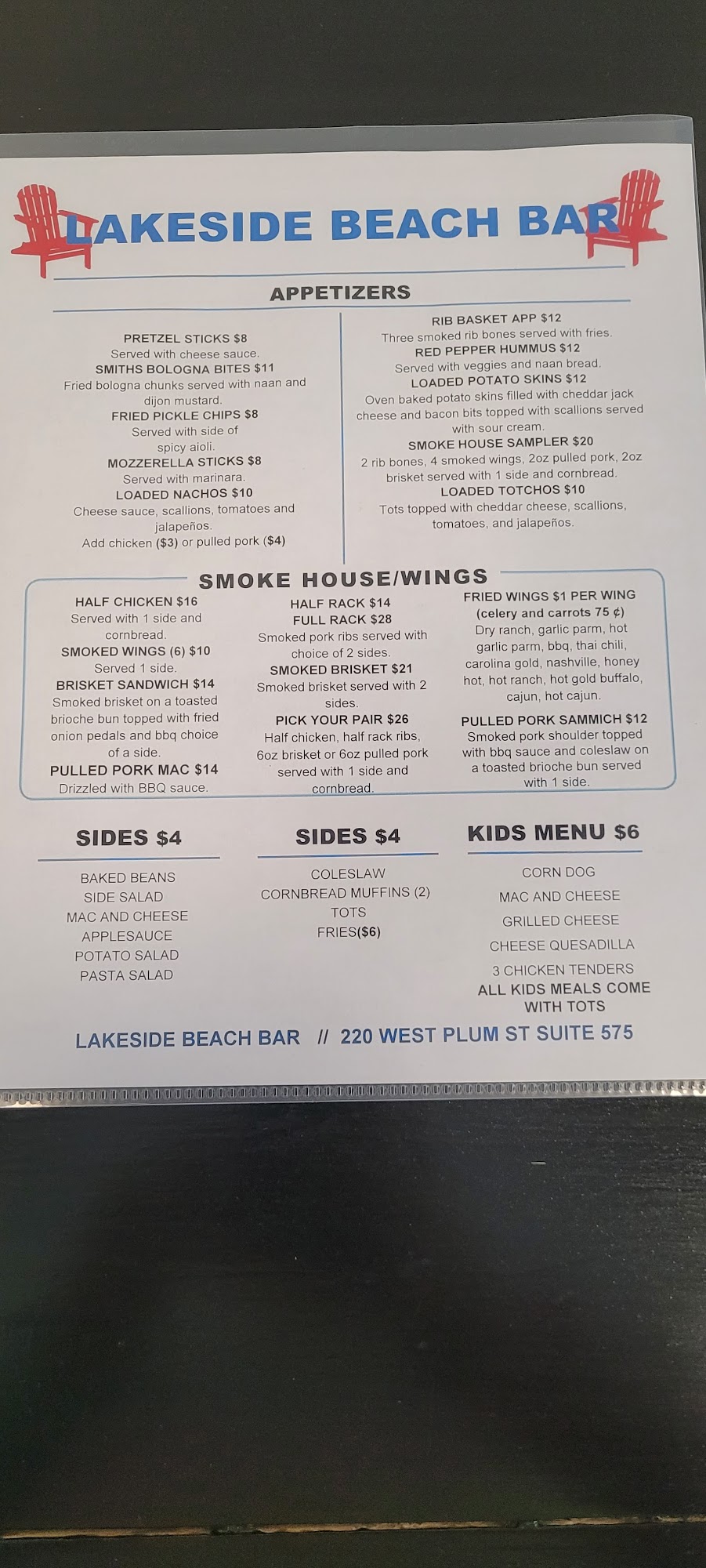 LAKESIDE BEACH BAR

APPETIZERS

PRETZEL STICKS $8
Served with cheese sauce.
SMITHS BOLOGNA BITES $11
Fried bologna chunks served with naan and dijon mustard.
FRIED PICKLE CHIPS $8
Served with side of spicy aioli.
MOZZERELLA STICKS $8
Served with marinara.
LOADED NACHOS $10
Cheese sauce, scallions, tomatoes and jalapeños.
Add chicken ($3) or pulled pork ($4)

RIB BASKET APP $12
Three smoked rib bones served with fries.
RED PEPPER HUMMUS $12
Served with veggies and naan bread.
LOADED POTATO SKINS $12
Oven baked potato skins filled with cheddar jack cheese and bacon bits topped with scallions served with sour cream.
SMOKE HOUSE SAMPLER $20
2 rib bones, 4 smoked wings, 2oz pulled pork, 2oz brisket served with 1 side and cornbread.
LOADED TOTCHOS $10
Tots topped with cheddar cheese, scallions, tomatoes, and jalapeños.

SMOKE HOUSE/WINGS

HALF CHICKEN $16
Served with 1 side and cornbread.
SMOKED WINGS (6) $10
Served 1 side.
BRISKET SANDWICH $14
Smoked brisket on a toasted brioche bun topped with fried onion pedals and bbq choice of a side.
PULLED PORK MAC $14
Drizzled with BBQ sauce.

HALF RACK $14
FULL RACK $28
Smoked pork ribs served with choice of 2 sides.
SMOKED BRISKET $21
Smoked brisket served with 2 sides.
PICK YOUR PAIR $26
Half chicken, half rack ribs, 6oz brisket or 6oz pulled pork served with 1 side and cornbread.

FRIED WINGS $1 PER WING
(celery and carrots 75 ¢)
Dry ranch, garlic parm, hot garlic parm, bbq, thai chili, carolina gold, nashville, honey hot, hot ranch, hot gold buffalo, cajun, hot cajun.
PULLED PORK SAMMICH $12
Smoked pork shoulder topped with bbq sauce and coleslaw on a toasted brioche bun served with 1 side.

SIDES $4
BAKED BEANS
SIDE SALAD
MAC AND CHEESE
APPLESAUCE
POTATO SALAD
PASTA SALAD

SIDES $4
COLESLAW
CORNBREAD MUFFINS (2)
TOTS
FRIES($6)

KIDS MENU $6
CORN DOG
MAC AND CHEESE
GRILLED CHEESE
CHEESE QUESADILLA
3 CHICKEN TENDERS
ALL KIDS MEALS COME WITH TOTS

LAKESIDE BEACH BAR // 220 WEST PLUM ST SUITE 575